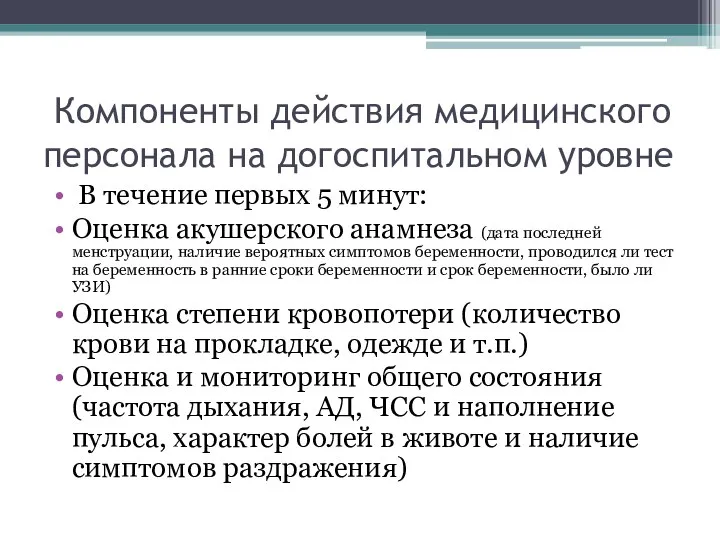 Компоненты действия медицинского персонала на догоспитальном уровне

• В течение первых 5 минут:
• Оценка акушерского анамнеза (дата последней менструации, наличие вероятных симптомов беременности, проводился ли тест на беременность в ранние сроки беременности и срок беременности, было ли УЗИ)
• Оценка степени кровопотери (количество крови на прокладке, одежде и т.п.)
• Оценка и мониторинг общего состояния (частота дыхания, АД, ЧСС и наполнение пульса, характер болей в животе и наличие симптомов раздражения)